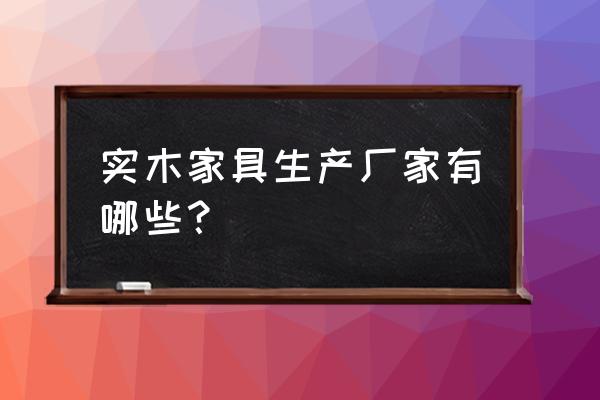 实木家具生产厂家有哪些？